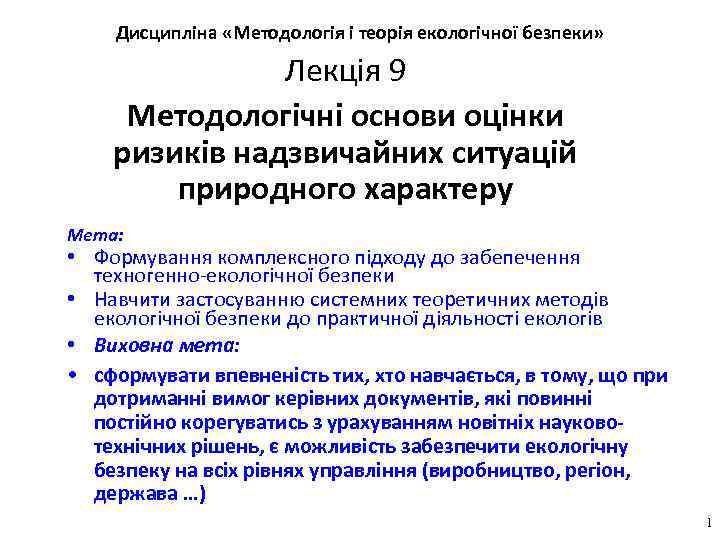 Дисципліна «Методологія і теорія екологічної безпеки»

Лекція 9

Методологічні основи оцінки ризиків надзвичайних ситуацій природного характеру

Мета:

• Формування комплексного підходу до забепечення техногенно-екологічної безпеки

• Навчити застосуванню системних теоретичних методів екологічної безпеки до практичної діяльності екологів

• Виховна мета:

• сформувати впевненість тих, хто навчається, в тому, що при дотриманні вимог керівних документів, які повинні постійно корегуватись з урахуванням новітніх науково-технічних рішень, є можливість забезпечити екологічну безпеку на всіх рівнях управління (виробництво, регіон, держава ...)

1